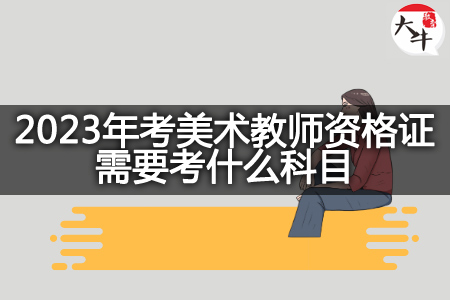 大牛

2023年考美术教师资格证需要考什么科目